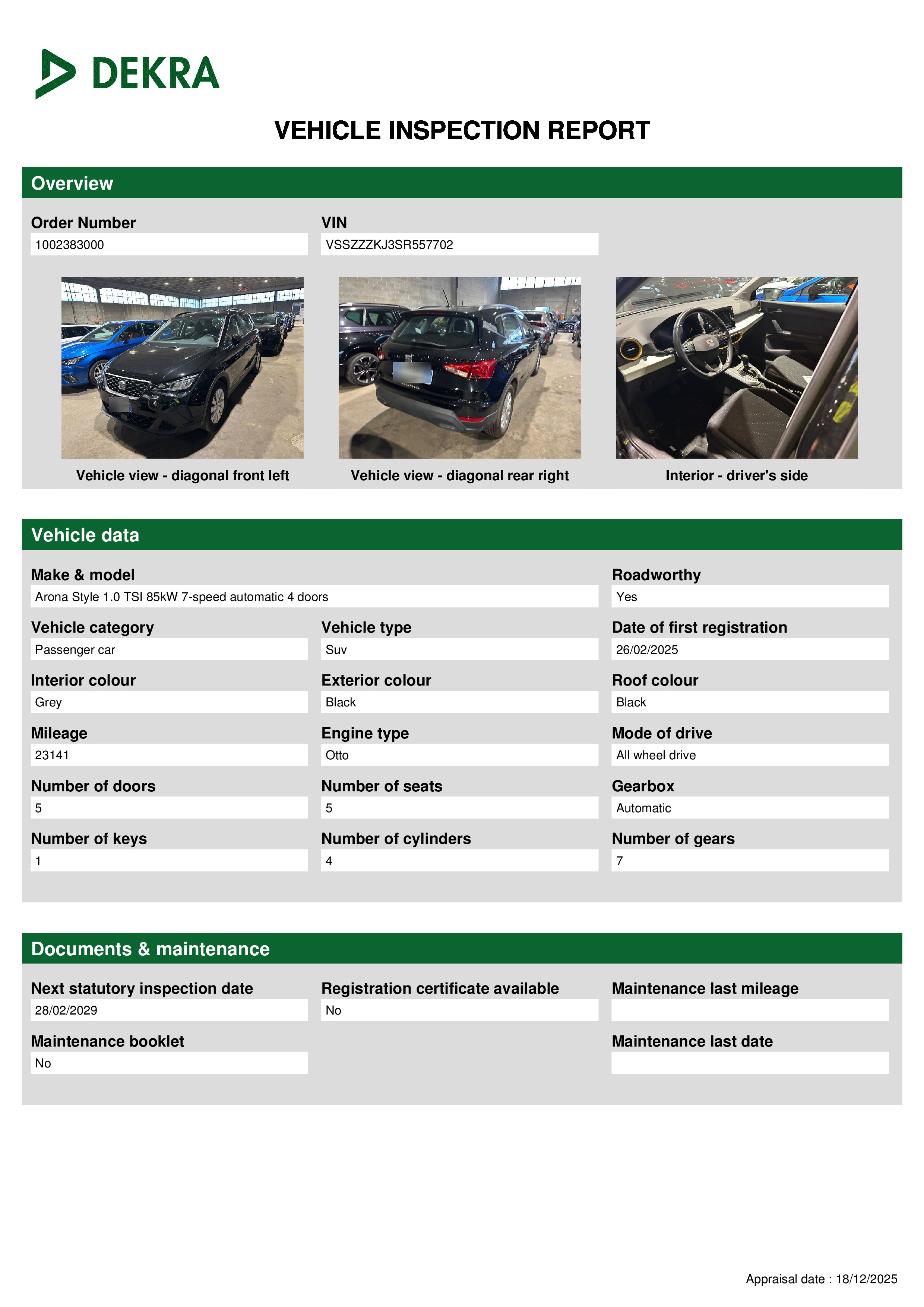 DEKRA

VEHICLE INSPECTION REPORT

Overview

Order Number
1002383000

VIN
VSSZZZKJ3SR557702

Vehicle view - diagonal front left

Vehicle view - diagonal rear right

Interior - driver's side

Vehicle data

Make & model
Arona Style 1.0 TSI 85kW 7-speed automatic 4 doors

Roadworthy
Yes

Vehicle category
Passenger car

Vehicle type
Suv

Date of first registration
26/02/2025

Interior colour
Grey

Exterior colour
Black

Roof colour
Black

Mileage
23141

Engine type
Otto

Mode of drive
All wheel drive

Number of doors
5

Number of seats
5

Gearbox
Automatic

Number of keys
1

Number of cylinders
4

Number of gears
7

Documents & maintenance

Next statutory inspection date
28/02/2029

Registration certificate available
No

Maintenance last mileage

Maintenance booklet
No

Maintenance last date

Appraisal date : 18/12/2025